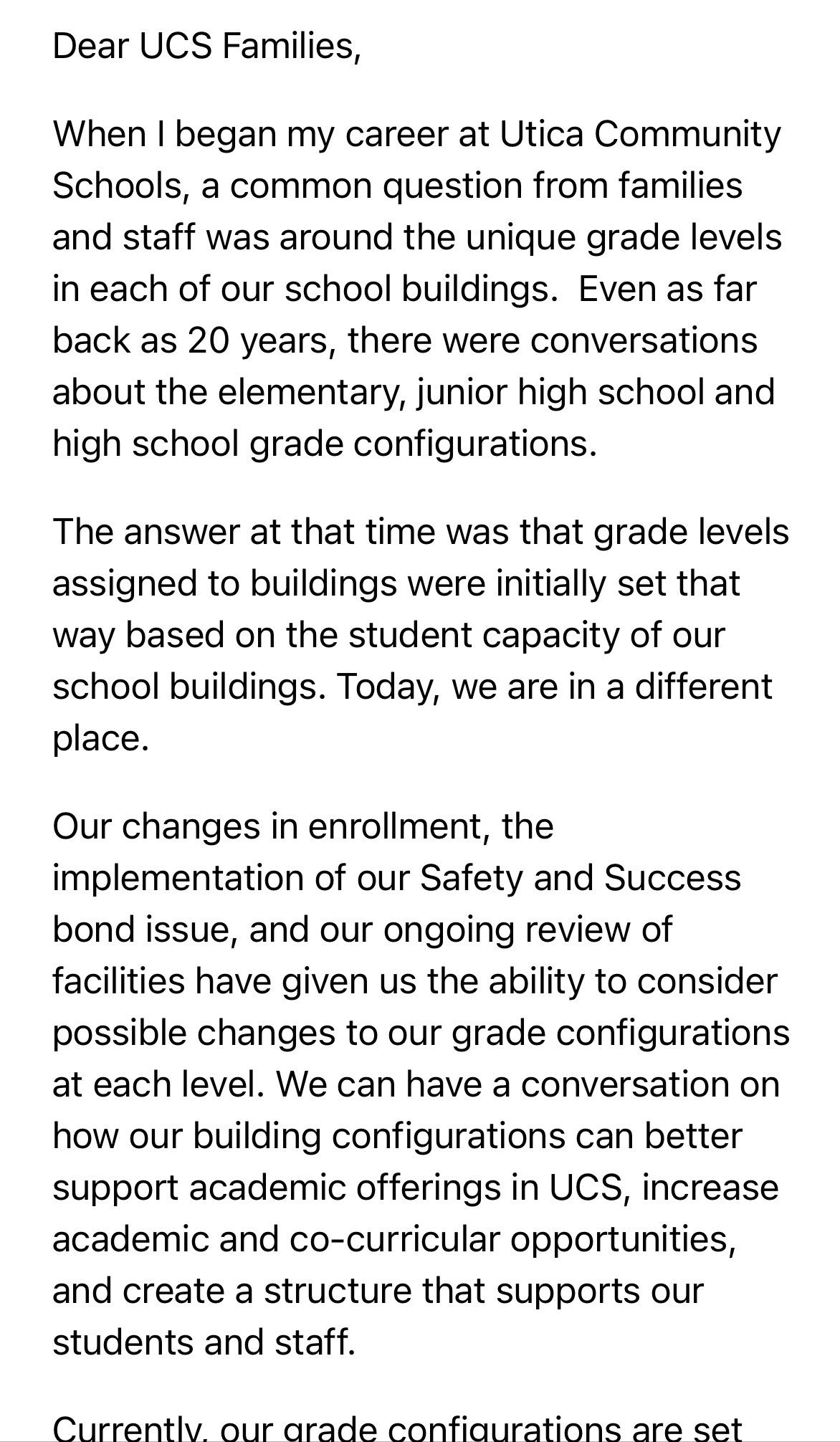 Dear UCS Families,

When I began my career at Utica Community Schools, a common question from families and staff was around the unique grade levels in each of our school buildings.  Even as far back as 20 years, there were conversations about the elementary, junior high school and high school grade configurations.

The answer at that time was that grade levels assigned to buildings were initially set that way based on the student capacity of our school buildings. Today, we are in a different place.

Our changes in enrollment, the implementation of our Safety and Success bond issue, and our ongoing review of facilities have given us the ability to consider possible changes to our grade configurations at each level. We can have a conversation on how our building configurations can better support academic offerings in UCS, increase academic and co-curricular opportunities, and create a structure that supports our students and staff.

Currently, our grade configurations are set